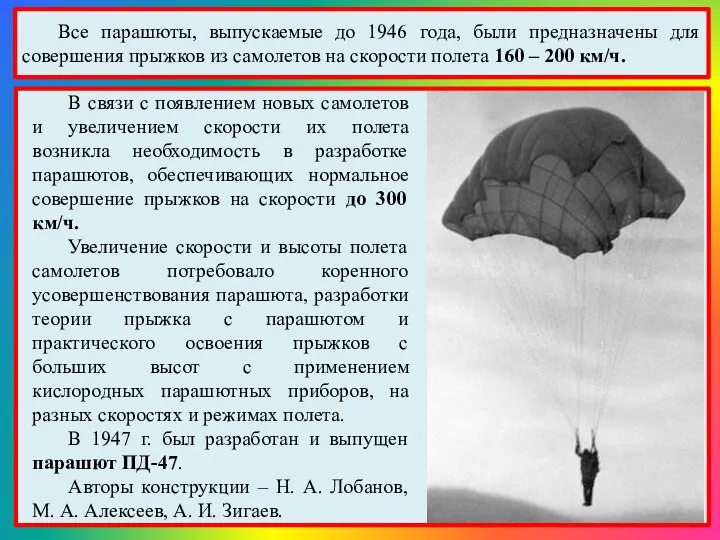 Все парашюты, выпускаемые до 1946 года, были предназначены для совершения прыжков из самолетов на скорости полета 160 – 200 км/ч.

В связи с появлением новых самолетов и увеличением скорости их полета возникла необходимость в разработке парашютов, обеспечивающих нормальное совершение прыжков на скорости до 300 км/ч.

Увеличение скорости и высоты полета самолетов потребовало коренного усовершенствования парашюта, разработки теории прыжка с парашютом и практического освоения прыжков с больших высот с применением кислородных парашютных приборов, на разных скоростях и режимах полета.

В 1947 г. был разработан и выпущен парашют ПД-47.

Авторы конструкции – Н. А. Лобанов, М. А. Алексеев, А. И. Зигаев.